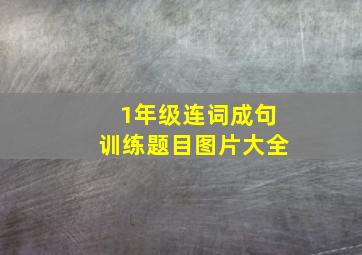 1年级连词成句
训练题目图片大全